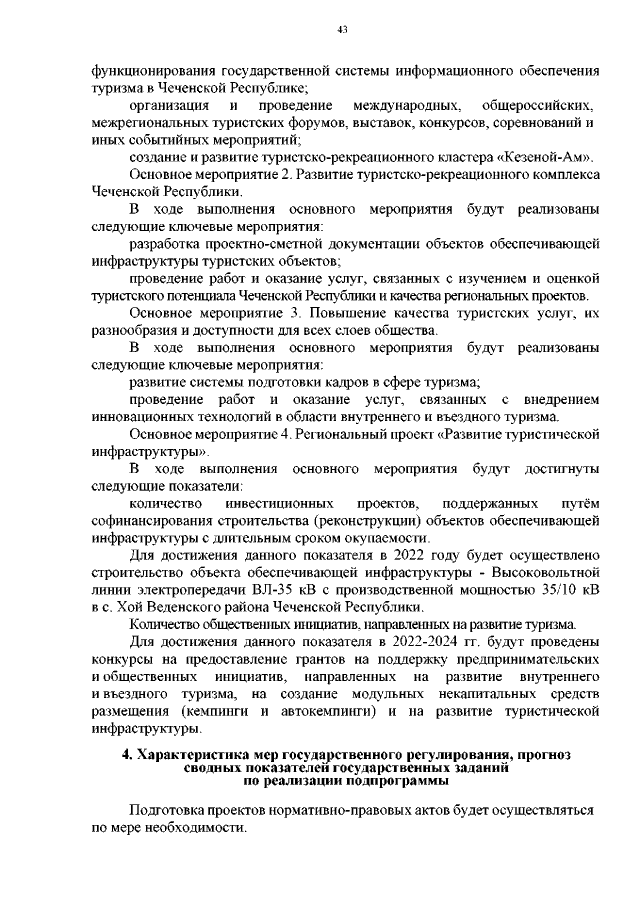 43

функционирования государственной системы информационного обеспечения туризма в Чеченской Республике;

организация и проведение международных, общероссийских, межрегиональных туристских форумов, выставок, конкурсов, соревнований и иных событийных мероприятий;

создание и развитие туристско-рекреационного кластера «Кезеной-Ам».

Основное мероприятие 2. Развитие туристско-рекреационного комплекса Чеченской Республики.

В ходе выполнения основного мероприятия будут реализованы следующие ключевые мероприятия:

разработка проектно-сметной документации объектов обеспечивающей инфраструктуры туристских объектов;

проведение работ и оказание услуг, связанных с изучением и оценкой туристского потенциала Чеченской Республики и качества региональных проектов.

Основное мероприятие 3. Повышение качества туристских услуг, их разнообразия и доступности для всех слоев общества.

В ходе выполнения основного мероприятия будут реализованы следующие ключевые мероприятия:

развитие системы подготовки кадров в сфере туризма;

проведение работ и оказание услуг, связанных с внедрением инновационных технологий в области внутреннего и въездного туризма.

Основное мероприятие 4. Региональный проект «Развитие туристической инфраструктуры».

В ходе выполнения основного мероприятия будут достигнуты следующие показатели:

количество инвестиционных проектов, поддержанных путём софинансирования строительства (реконструкции) объектов обеспечивающей инфраструктуры с длительным сроком окупаемости.

Для достижения данного показателя в 2022 году будет осуществлено строительство объекта обеспечивающей инфраструктуры - Высоковольтной линии электропередачи ВЛ-35 кВ с производственной мощностью 35/10 кВ в с. Хой Веденского района Чеченской Республики.

Количество общественных инициатив, направленных на развитие туризма.

Для достижения данного показателя в 2022-2024 гг. будут проведены конкурсы на предоставление грантов на поддержку предпринимательских и общественных инициатив, направленных на развитие внутреннего и въездного туризма, на создание модульных некапитальных средств размещения (кемпинги и автокемпинги) и на развитие туристической инфраструктуры.

4. Характеристика мер государственного регулирования, прогноз сводных показателей государственных заданий по реализации подпрограммы

Подготовка проектов нормативно-правовых актов будет осуществляться по мере необходимости.